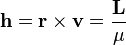 $\mathbf{h} = \mathbf{r} \times \mathbf{v} = \frac{\mathbf{L}}{\mu}$